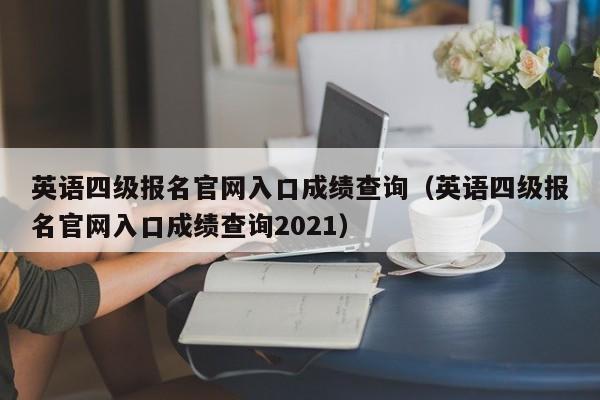 英语四级报名官网入口成绩查询（英语四级报名官网入口成绩查询2021）